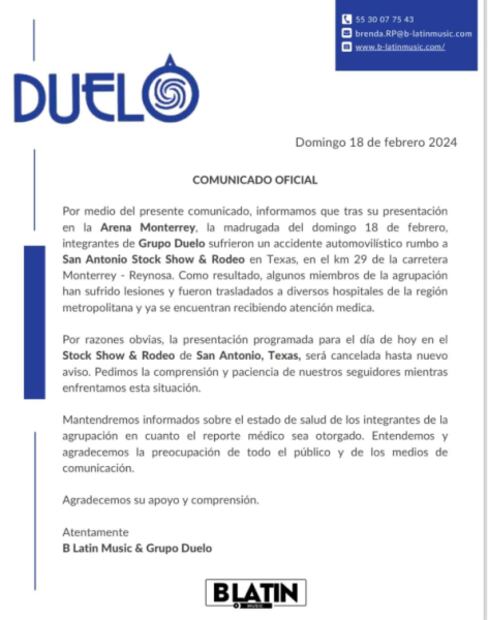 55 30 07 75 43
brenda.RP@b-latinmusic.com
www.b-latinmusic.com/

DUELO

Domingo 18 de febrero 2024

COMUNICADO OFICIAL

Por medio del presente comunicado, informamos que tras su presentación en la Arena Monterrey, la madrugada del domingo 18 de febrero, integrantes de Grupo Duelo sufrieron un accidente automovilístico rumbo a San Antonio Stock Show & Rodeo en Texas, en el km 29 de la carretera Monterrey - Reynosa. Como resultado, algunos miembros de la agrupación han sufrido lesiones y fueron trasladados a diversos hospitales de la región metropolitana y ya se encuentran recibiendo atención medica.

Por razones obvias, la presentación programada para el día de hoy en el Stock Show & Rodeo de San Antonio, Texas, será cancelada hasta nuevo aviso. Pedimos la comprensión y paciencia de nuestros seguidores mientras enfrentamos esta situación.

Mantendremos informados sobre el estado de salud de los integrantes de la agrupación en cuanto el reporte médico sea otorgado. Entendemos y agradecemos la preocupación de todo el público y de los medios de comunicación.

Agradecemos su apoyo y comprensión.

Atentamente
B Latin Music & Grupo Duelo

BLATIN
MUSIC